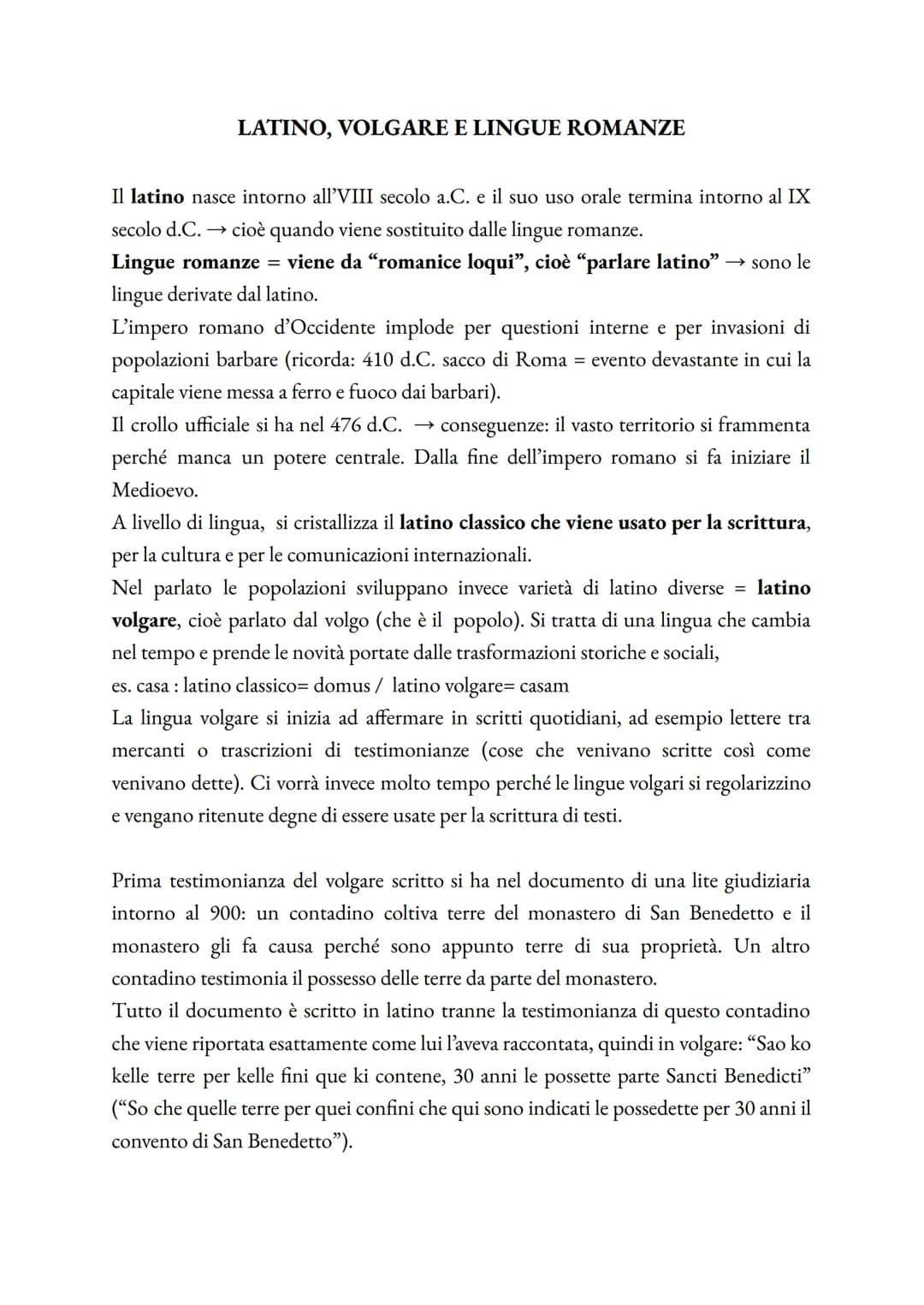 LATINO, VOLGARE E LINGUE ROMANZE

Il latino nasce intorno all'VIII secolo a.C. e il suo uso orale termina intorno al IX secolo d.C. → cioè quando viene sostituito dalle lingue romanze.
Lingue romanze = viene da "romanice loqui", cioè "parlare latino" → sono le lingue derivate dal latino.
L'impero romano d'Occidente implode per questioni interne e per invasioni di popolazioni barbare (ricorda: 410 d.C. sacco di Roma = evento devastante in cui la capitale viene messa a ferro e fuoco dai barbari).
Il crollo ufficiale si ha nel 476 d.C. → conseguenze: il vasto territorio si frammenta perché manca un potere centrale. Dalla fine dell'impero romano si fa iniziare il Medioevo.
A livello di lingua, si cristallizza il latino classico che viene usato per la scrittura, per la cultura e per le comunicazioni internazionali.
Nel parlato le popolazioni sviluppano invece varietà di latino diverse = latino volgare, cioè parlato dal volgo (che è il popolo). Si tratta di una lingua che cambia nel tempo e prende le novità portate dalle trasformazioni storiche e sociali,
es. casa : latino classico= domus / latino volgare= casam
La lingua volgare si inizia ad affermare in scritti quotidiani, ad esempio lettere tra mercanti o trascrizioni di testimonianze (cose che venivano scritte così come venivano dette). Ci vorrà invece molto tempo perché le lingue volgari si regolarizzino e vengano ritenute degne di essere usate per la scrittura di testi.

Prima testimonianza del volgare scritto si ha nel documento di una lite giudiziaria intorno al 900: un contadino coltiva terre del monastero di San Benedetto e il monastero gli fa causa perché sono appunto terre di sua proprietà. Un altro contadino testimonia il possesso delle terre da parte del monastero.
Tutto il documento è scritto in latino tranne la testimonianza di questo contadino che viene riportata esattamente come lui l'aveva raccontata, quindi in volgare: "Sao ko kelle terre per kelle fini que ki contene, 30 anni le possette parte Sancti Benedicti" ("So che quelle terre per quei confini che qui sono indicati le possedette per 30 anni il convento di San Benedetto").